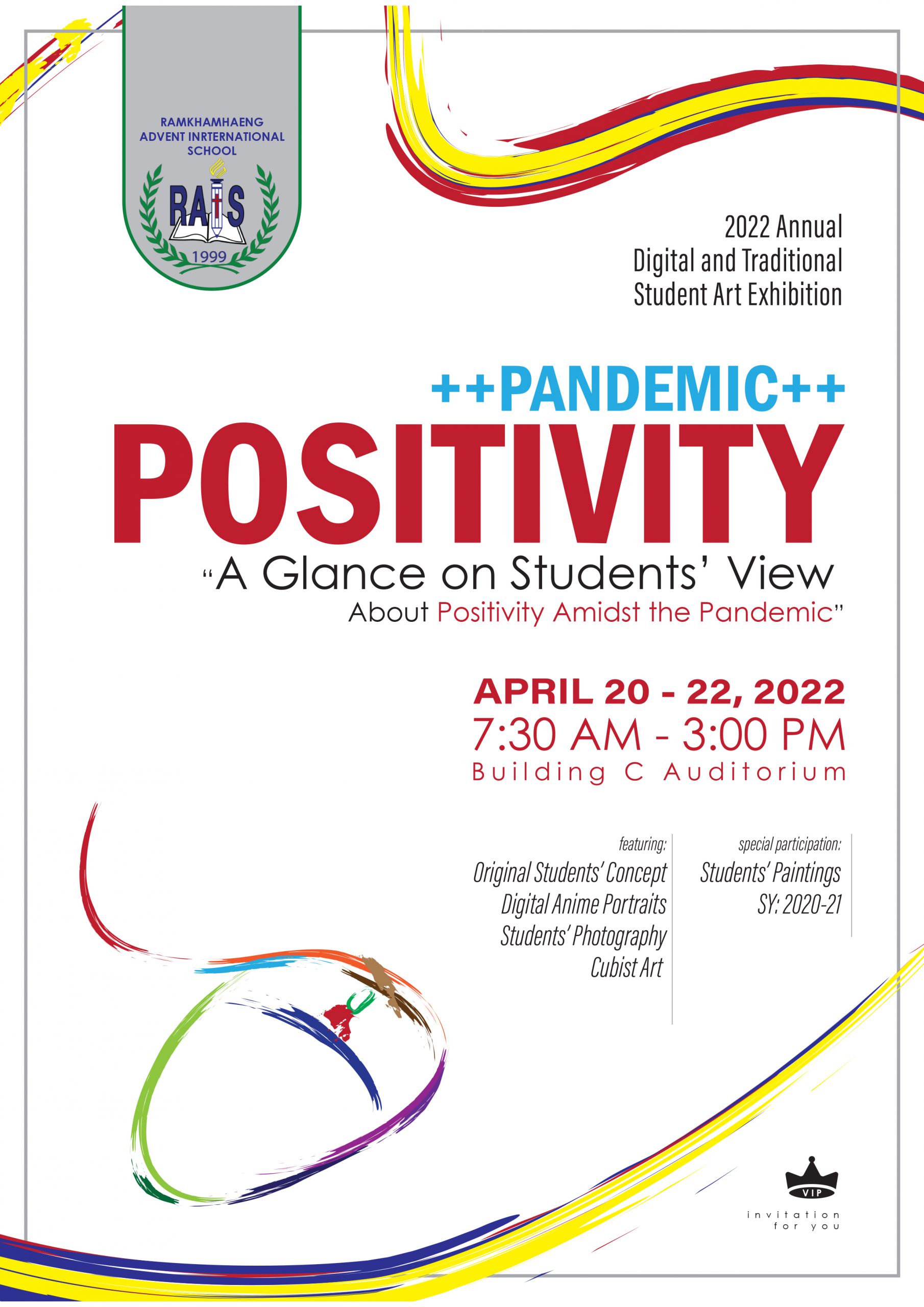 RAMKHAMHAENG ADVENT INRTERNATIONAL SCHOOL

RAIS

1999

2022 Annual
Digital and Traditional
Student Art Exhibition

++PANDEMIC++
POSITIVITY
"A Glance on Students' View
About Positivity Amidst the Pandemic"

APRIL 20 - 22, 2022
7:30 AM - 3:00 PM
Building C Auditorium

featuring:
Original Students' Concept
Digital Anime Portraits
Students' Photography
Cubist Art

special participation:
Students' Paintings
SY: 2020-21

VIP
invitation
for you